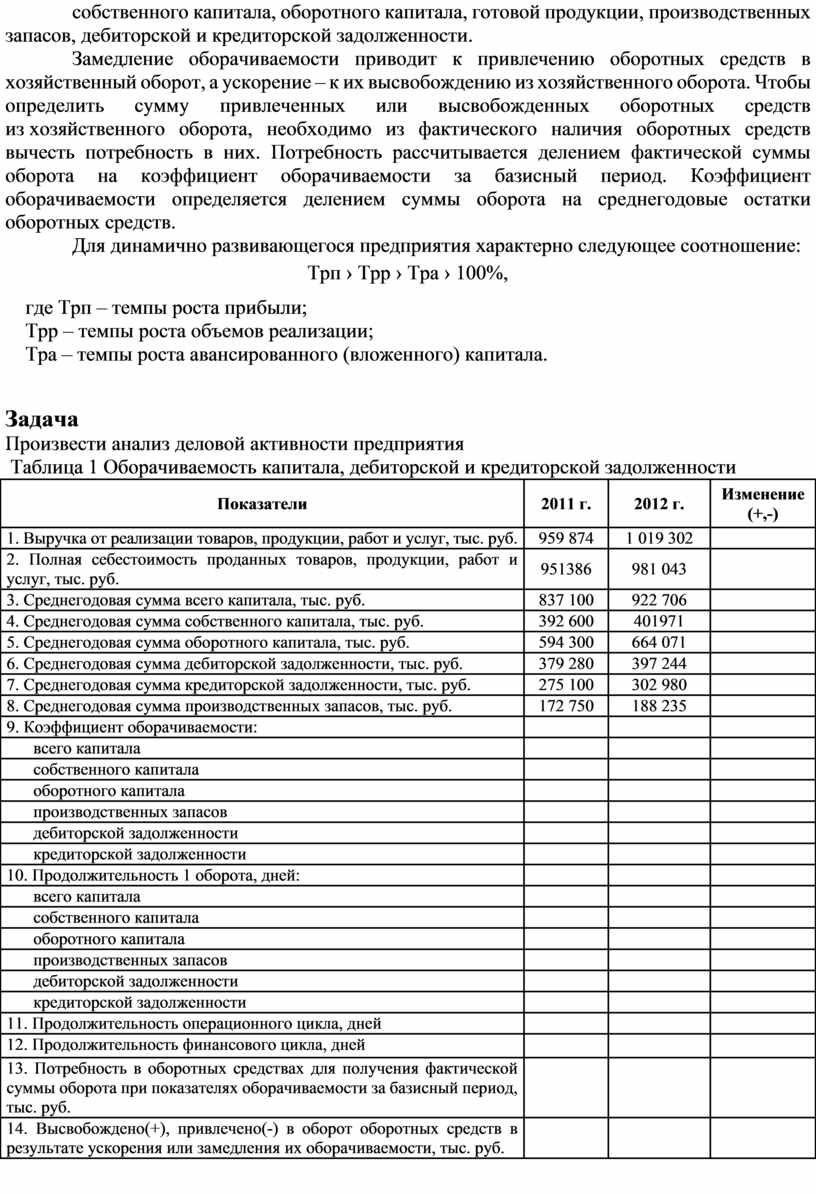 собственного капитала, оборотного капитала, готовой продукции, производственных запасов, дебиторской и кредиторской задолженности.

Замедление оборачиваемости приводит к привлечению оборотных средств в хозяйственный оборот, а ускорение – к их высвобождению из хозяйственного оборота. Чтобы определить сумму привлеченных или высвобожденных оборотных средств из хозяйственного оборота, необходимо из фактического наличия оборотных средств вычесть потребность в них. Потребность рассчитывается делением фактической суммы оборота на коэффициент оборачиваемости за базисный период. Коэффициент оборачиваемости определяется делением суммы оборота на среднегодовые остатки оборотных средств.

Для динамично развивающегося предприятия характерно следующее соотношение:

Трп › Трр › Тра › 100%,

где Трп – темпы роста прибыли;
Трр – темпы роста объемов реализации;
Тра – темпы роста авансированного (вложенного) капитала.

Задача
Произвести анализ деловой активности предприятия
Таблица 1 Оборачиваемость капитала, дебиторской и кредиторской задолженности

| Показатели | 2011 г. | 2012 г. | Изменение (+,-) |
|---|---|---|---|
| 1. Выручка от реализации товаров, продукции, работ и услуг, тыс. руб. | 959 874 | 1 019 302 | |
| 2. Полная себестоимость проданных товаров, продукции, работ и услуг, тыс. руб. | 951386 | 981 043 | |
| 3. Среднегодовая сумма всего капитала, тыс. руб. | 837 100 | 922 706 | |
| 4. Среднегодовая сумма собственного капитала, тыс. руб. | 392 600 | 401971 | |
| 5. Среднегодовая сумма оборотного капитала, тыс. руб. | 594 300 | 664 071 | |
| 6. Среднегодовая сумма дебиторской задолженности, тыс. руб. | 379 280 | 397 244 | |
| 7. Среднегодовая сумма кредиторской задолженности, тыс. руб. | 275 100 | 302 980 | |
| 8. Среднегодовая сумма производственных запасов, тыс. руб. | 172 750 | 188 235 | |
| 9. Коэффициент оборачиваемости: | | | |
| всего капитала | | | |
| собственного капитала | | | |
| оборотного капитала | | | |
| производственных запасов | | | |
| дебиторской задолженности | | | |
| кредиторской задолженности | | | |
| 10. Продолжительность 1 оборота, дней: | | | |
| всего капитала | | | |
| собственного капитала | | | |
| оборотного капитала | | | |
| производственных запасов | | | |
| дебиторской задолженности | | | |
| кредиторской задолженности | | | |
| 11. Продолжительность операционного цикла, дней | | | |
| 12. Продолжительность финансового цикла, дней | | | |
| 13. Потребность в оборотных средствах для получения фактической суммы оборота при показателях оборачиваемости за базисный период, тыс. руб. | | | |
| 14. Высвобождено(+), привлечено(-) в оборот оборотных средств в результате ускорения или замедления их оборачиваемости, тыс. руб. | | | |